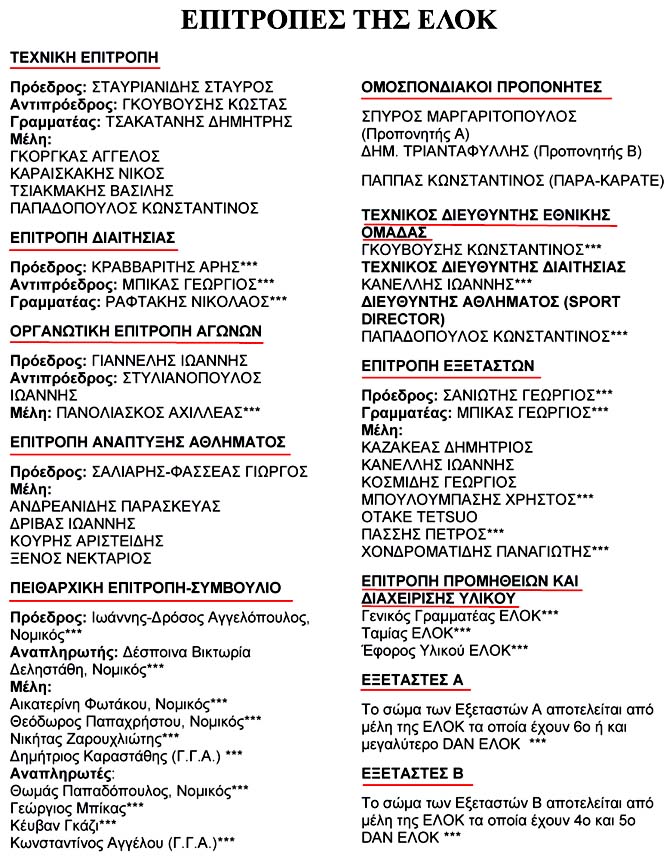 ΕΠΙΤΡΟΠΕΣ ΤΗΣ ΕΛΟΚ

ΤΕΧΝΙΚΗ ΕΠΙΤΡΟΠΗ

Πρόεδρος: ΣΤΑΥΡΙΑΝΙΔΗΣ ΣΤΑΥΡΟΣ
Αντιπρόεδρος: ΓΚΟΥΒΟΥΣΗΣ ΚΩΣΤΑΣ
Γραμματέας: ΤΣΑΚΑΤΑΝΗΣ ΔΗΜΗΤΡΗΣ
Μέλη:
ΓΚΟΡΓΚΑΣ ΑΓΓΕΛΟΣ
ΚΑΡΑΙΣΚΑΚΗΣ ΝΙΚΟΣ
ΤΣΙΑΚΜΑΚΗΣ ΒΑΣΙΛΗΣ
ΠΑΠΑΔΟΠΟΥΛΟΣ ΚΩΝΣΤΑΝΤΙΝΟΣ

ΕΠΙΤΡΟΠΗ ΔΙΑΙΤΗΣΙΑΣ

Πρόεδρος: ΚΡΑΒΒΑΡΙΤΗΣ ΑΡΗΣ***
Αντιπρόεδρος: ΜΠΙΚΑΣ ΓΕΩΡΓΙΟΣ***
Γραμματέας: ΡΑΦΤΑΚΗΣ ΝΙΚΟΛΑΟΣ***

ΟΡΓΑΝΩΤΙΚΗ ΕΠΙΤΡΟΠΗ ΑΓΩΝΩΝ

Πρόεδρος: ΓΙΑΝΝΕΛΗΣ ΙΩΑΝΝΗΣ
Αντιπρόεδρος: ΣΤΥΛΙΑΝΟΠΟΥΛΟΣ ΙΩΑΝΝΗΣ
Μέλη: ΠΑΝΟΛΙΑΣΚΟΣ ΑΧΙΛΛΕΑΣ***

ΕΠΙΤΡΟΠΗ ΑΝΑΠΤΥΞΗΣ ΑΘΛΗΜΑΤΟΣ

Πρόεδρος: ΣΑΛΙΑΡΗΣ-ΦΑΣΣΕΑΣ ΓΙΩΡΓΟΣ
Μέλη:
ΑΝΔΡΕΑΝΙΔΗΣ ΠΑΡΑΣΚΕΥΑΣ
ΔΡΙΒΑΣ ΙΩΑΝΝΗΣ
ΚΟΥΡΗΣ ΑΡΙΣΤΕΙΔΗΣ
ΞΕΝΟΣ ΝΕΚΤΑΡΙΟΣ

ΠΕΙΘΑΡΧΙΚΗ ΕΠΙΤΡΟΠΗ-ΣΥΜΒΟΥΛΙΟ

Πρόεδρος: Ιωάννης-Δρόσος Αγγελόπουλος, Νομικός***
Αναπληρωτής: Δέσποινα Βικτωρία Δεληστάθη, Νομικός***
Μέλη:
Αικατερίνη Φωτάκου, Νομικός***
Θεόδωρος Παπαχρήστου, Νομικός***
Νικήτας Ζαρουχλιώτης***
Δημήτριος Καραστάθης (Γ.Γ.Α.) ***
Αναπληρωτές:
Θωμάς Παπαδόπουλος, Νομικός***
Γεώργιος Μπίκας***
Κέυβαν Γκάζι***
Κωνσταντίνος Αγγέλου (Γ.Γ.Α.)***

ΟΜΟΣΠΟΝΔΙΑΚΟΙ ΠΡΟΠΟΝΗΤΕΣ

ΣΠΥΡΟΣ ΜΑΡΓΑΡΙΤΟΠΟΥΛΟΣ (Προπονητής Α)
ΔΗΜ. ΤΡΙΑΝΤΑΦΥΛΛΗΣ (Προπονητής Β)

ΠΑΠΠΑΣ ΚΩΝΣΤΑΝΤΙΝΟΣ (ΠΑΡΑ-ΚΑΡΑΤΕ)

ΤΕΧΝΙΚΟΣ ΔΙΕΥΘΥΝΤΗΣ ΕΘΝΙΚΗΣ ΟΜΑΔΑΣ
ΓΚΟΥΒΟΥΣΗΣ ΚΩΝΣΤΑΝΤΙΝΟΣ***
ΤΕΧΝΙΚΟΣ ΔΙΕΥΘΥΝΤΗΣ ΔΙΑΙΤΗΣΙΑΣ
ΚΑΝΕΛΛΗΣ ΙΩΑΝΝΗΣ***
ΔΙΕΥΘΥΝΤΗΣ ΑΘΛΗΜΑΤΟΣ (SPORT DIRECTOR)
ΠΑΠΑΔΟΠΟΥΛΟΣ ΚΩΝΣΤΑΝΤΙΝΟΣ***

ΕΠΙΤΡΟΠΗ ΕΞΕΤΑΣΤΩΝ

Πρόεδρος: ΣΑΝΙΩΤΗΣ ΓΕΩΡΓΙΟΣ***
Γραμματέας: ΜΠΙΚΑΣ ΓΕΩΡΓΙΟΣ***
Μέλη:
ΚΑΖΑΚΕΑΣ ΔΗΜΗΤΡΙΟΣ
ΚΑΝΕΛΛΗΣ ΙΩΑΝΝΗΣ
ΚΟΣΜΙΔΗΣ ΓΕΩΡΓΙΟΣ
ΜΠΟΥΛΟΥΜΠΑΣΗΣ ΧΡΗΣΤΟΣ***
OTAKE TETSUO
ΠΑΣΣΗΣ ΠΕΤΡΟΣ***
ΧΟΝΔΡΟΜΑΤΙΔΗΣ ΠΑΝΑΓΙΩΤΗΣ***

ΕΠΙΤΡΟΠΗ ΠΡΟΜΗΘΕΙΩΝ ΚΑΙ ΔΙΑΧΕΙΡΙΣΗΣ ΥΛΙΚΟΥ
Γενικός Γραμματέας ΕΛΟΚ***
Ταμίας ΕΛΟΚ***
Έφορος Υλικού ΕΛΟΚ***

ΕΞΕΤΑΣΤΕΣ Α

Το σώμα των Εξεταστών Α αποτελείται από μέλη της ΕΛΟΚ τα οποία έχουν 6ο ή και μεγαλύτερο DAN ΕΛΟΚ ***

ΕΞΕΤΑΣΤΕΣ Β

Το σώμα των Εξεταστών Β αποτελείται από μέλη της ΕΛΟΚ τα οποία έχουν 4ο και 5ο DAN ΕΛΟΚ ***